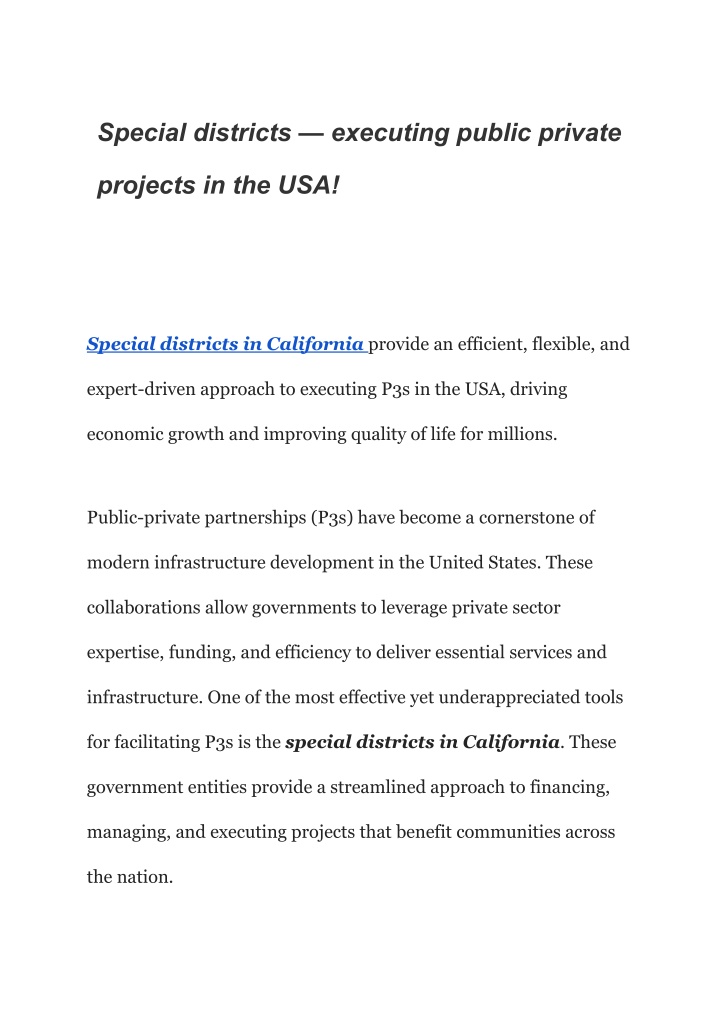 Special districts — executing public private projects in the USA!

Special districts in California provide an efficient, flexible, and expert-driven approach to executing P3s in the USA, driving economic growth and improving quality of life for millions.

Public-private partnerships (P3s) have become a cornerstone of modern infrastructure development in the United States. These collaborations allow governments to leverage private sector expertise, funding, and efficiency to deliver essential services and infrastructure. One of the most effective yet underappreciated tools for facilitating P3s is the special districts in California. These government entities provide a streamlined approach to financing, managing, and executing projects that benefit communities across the nation.